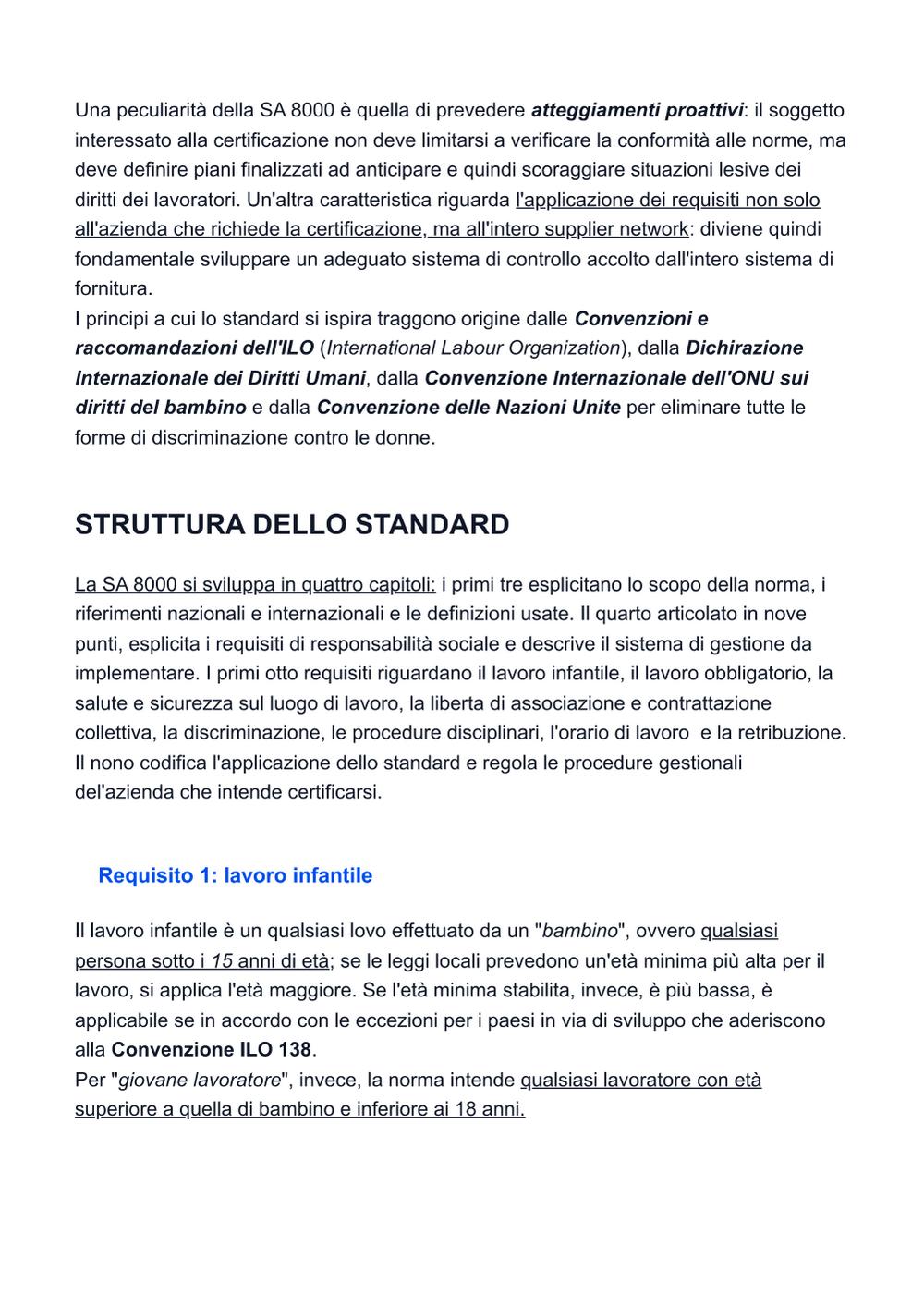 Una peculiarità della SA 8000 è quella di prevedere atteggiamenti proattivi: il soggetto interessato alla certificazione non deve limitarsi a verificare la conformità alle norme, ma deve definire piani finalizzati ad anticipare e quindi scoraggiare situazioni lesive dei diritti dei lavoratori. Un'altra caratteristica riguarda l'applicazione dei requisiti non solo all'azienda che richiede la certificazione, ma all'intero supplier network: diviene quindi fondamentale sviluppare un adeguato sistema di controllo accolto dall'intero sistema di fornitura.
I principi a cui lo standard si ispira traggono origine dalle Convenzioni e raccomandazioni dell'ILO (International Labour Organization), dalla Dichirazione Internazionale dei Diritti Umani, dalla Convenzione Internazionale dell'ONU sui diritti del bambino e dalla Convenzione delle Nazioni Unite per eliminare tutte le forme di discriminazione contro le donne.

STRUTTURA DELLO STANDARD

La SA 8000 si sviluppa in quattro capitoli: i primi tre esplicitano lo scopo della norma, i riferimenti nazionali e internazionali e le definizioni usate. Il quarto articolato in nove punti, esplicita i requisiti di responsabilità sociale e descrive il sistema di gestione da implementare. I primi otto requisiti riguardano il lavoro infantile, il lavoro obbligatorio, la salute e sicurezza sul luogo di lavoro, la liberta di associazione e contrattazione collettiva, la discriminazione, le procedure disciplinari, l'orario di lavoro e la retribuzione. Il nono codifica l'applicazione dello standard e regola le procedure gestionali del'azienda che intende certificarsi.

Requisito 1: lavoro infantile

Il lavoro infantile è un qualsiasi lovo effettuato da un "bambino", ovvero qualsiasi persona sotto i 15 anni di età; se le leggi locali prevedono un'età minima più alta per il lavoro, si applica l'età maggiore. Se l'età minima stabilita, invece, è più bassa, è applicabile se in accordo con le eccezioni per i paesi in via di sviluppo che aderiscono alla Convenzione ILO 138.
Per "giovane lavoratore", invece, la norma intende qualsiasi lavoratore con età superiore a quella di bambino e inferiore ai 18 anni.